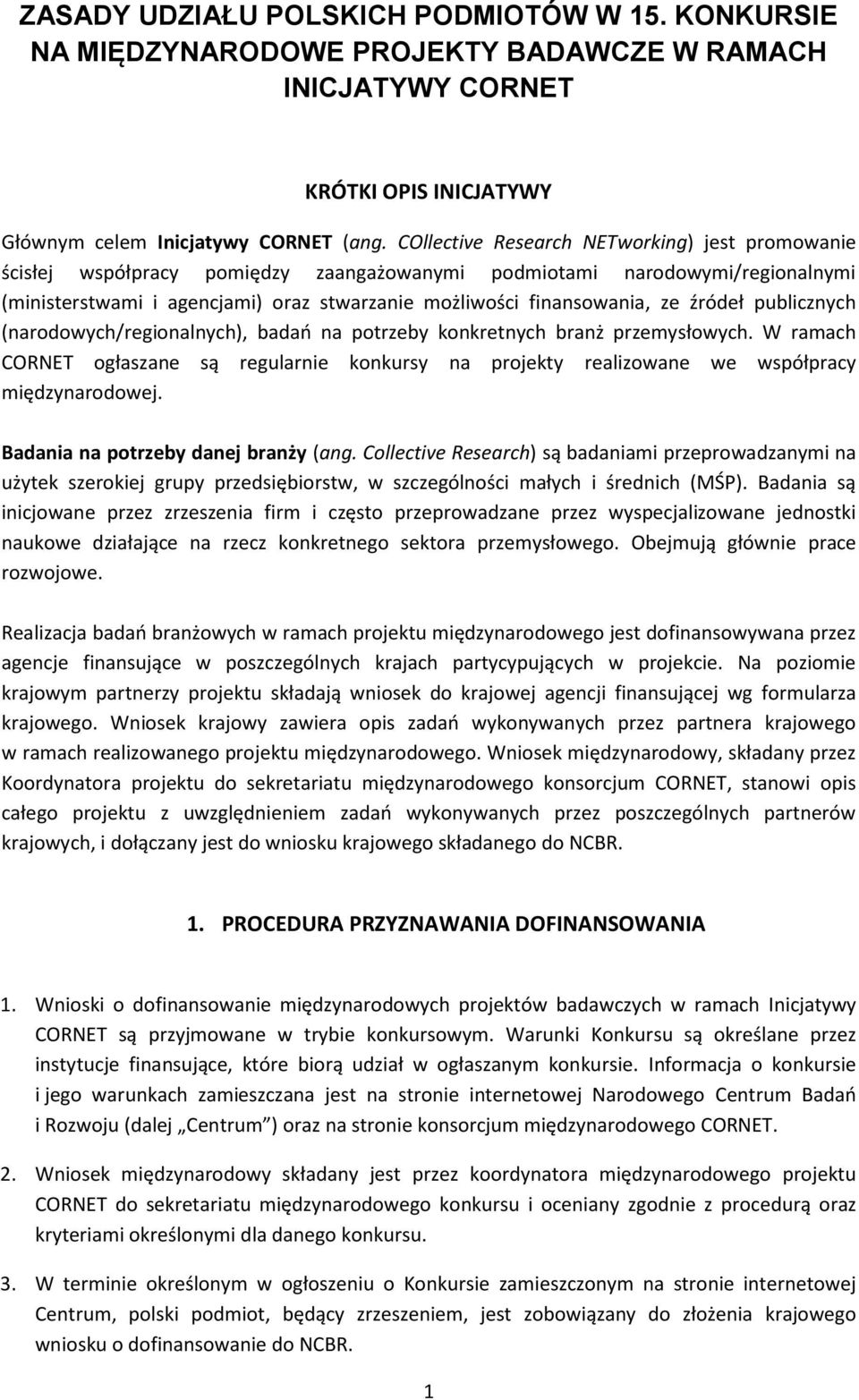 ZASADY UDZIAŁU POLSKICH PODMIOTÓW W 15. KONKURSIE NA MIĘDZYNARODOWE PROJEKTY BADAWCZE W RAMACH INICJATYWY CORNET

KRÓTKI OPIS INICJATYWY

Głównym celem Inicjatywy CORNET (ang. COllective Research NETworking) jest promowanie ścisłej współpracy pomiędzy zaangażowanymi podmiotami narodowymi/regionalnymi (ministerstwami i agencjami) oraz stwarzanie możliwości finansowania, ze źródeł publicznych (narodowych/regionalnych), badań na potrzeby konkretnych branż przemysłowych. W ramach CORNET ogłaszane są regularnie konkursy na projekty realizowane we współpracy międzynarodowej.

Badania na potrzeby danej branży (ang. Collective Research) są badaniami przeprowadzanymi na użytek szerokiej grupy przedsiębiorstw, w szczególności małych i średnich (MŚP). Badania są inicjowane przez zrzeszenia firm i często przeprowadzane przez wyspecjalizowane jednostki naukowe działające na rzecz konkretnego sektora przemysłowego. Obejmują głównie prace rozwojowe.

Realizacja badań branżowych w ramach projektu międzynarodowego jest dofinansowywana przez agencje finansujące w poszczególnych krajach partycypujących w projekcie. Na poziomie krajowym partnerzy projektu składają wniosek do krajowej agencji finansującej wg formularza krajowego. Wniosek krajowy zawiera opis zadań wykonywanych przez partnera krajowego w ramach realizowanego projektu międzynarodowego. Wniosek międzynarodowy, składany przez Koordynatora projektu do sekretariatu międzynarodowego konsorcjum CORNET, stanowi opis całego projektu z uwzględnieniem zadań wykonywanych przez poszczególnych partnerów krajowych, i dołączany jest do wniosku krajowego składanego do NCBR.

1. PROCEDURA PRZYZNAWANIA DOFINANSOWANIA

1. Wnioski o dofinansowanie międzynarodowych projektów badawczych w ramach Inicjatywy CORNET są przyjmowane w trybie konkursowym. Warunki Konkursu są określane przez instytucje finansujące, które biorą udział w ogłaszanym konkursie. Informacja o konkursie i jego warunkach zamieszczana jest na stronie internetowej Narodowego Centrum Badań i Rozwoju (dalej „Centrum”) oraz na stronie konsorcjum międzynarodowego CORNET.

2. Wniosek międzynarodowy składany jest przez koordynatora międzynarodowego projektu CORNET do sekretariatu międzynarodowego konkursu i oceniany zgodnie z procedurą oraz kryteriami określonymi dla danego konkursu.

3. W terminie określonym w ogłoszeniu o Konkursie zamieszczonym na stronie internetowej Centrum, polski podmiot, będący zrzeszeniem, jest zobowiązany do złożenia krajowego wniosku o dofinansowanie do NCBR.

1